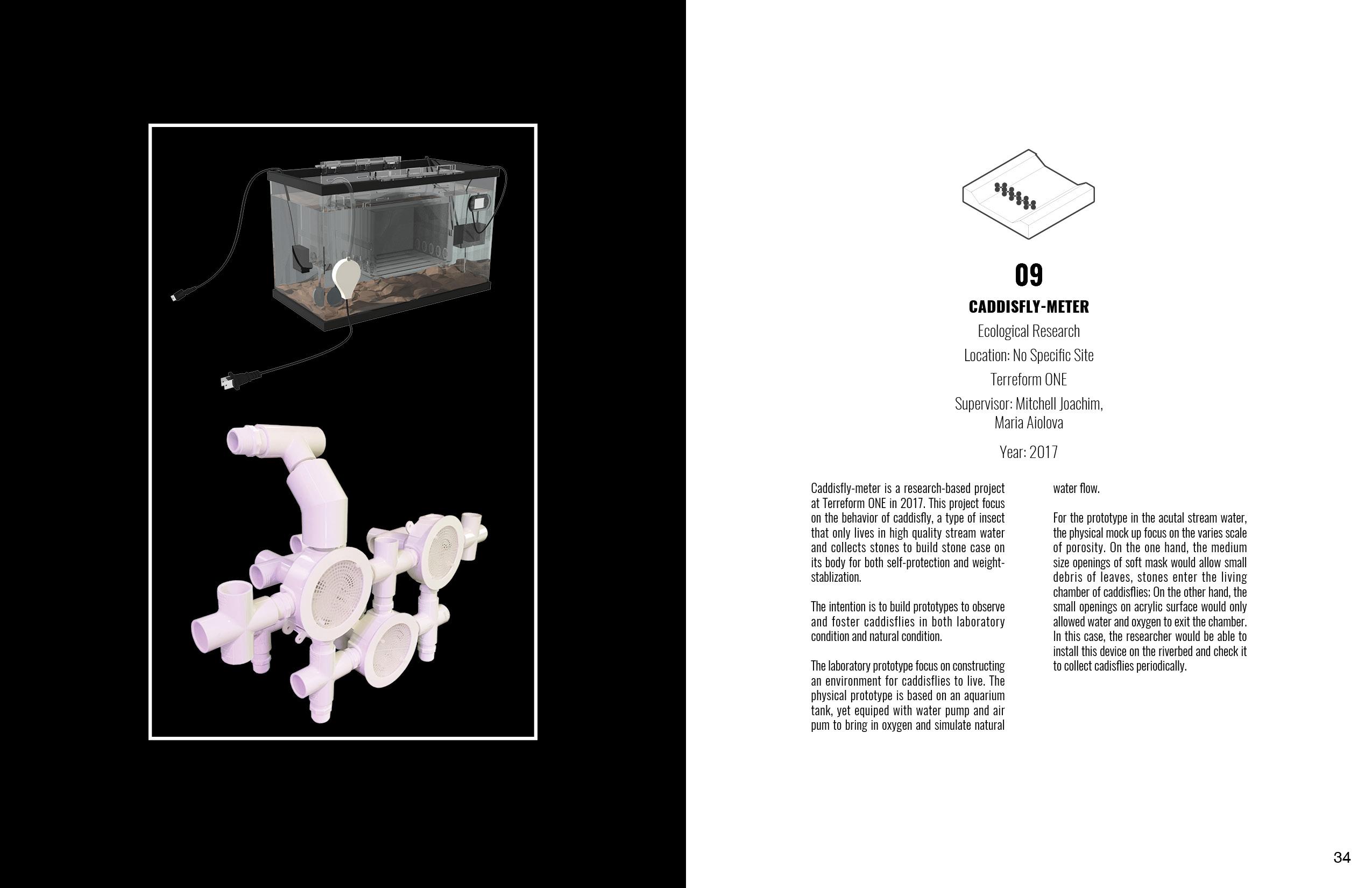 09

CADDISFLY-METER

Ecological Research

Location: No Specific Site

Terreform ONE

Supervisor: Mitchell Joachim,
Maria Aiolova

Year: 2017

Caddisfly-meter is a research-based project at Terreform ONE in 2017. This project focus on the behavior of caddisfly, a type of insect that only lives in high quality stream water and collects stones to build stone case on its body for both self-protection and weight-stablization.

The intention is to build prototypes to observe and foster caddisflies in both laboratory condition and natural condition.

The laboratory prototype focus on constructing an environment for caddisflies to live. The physical prototype is based on an aquarium tank, yet equiped with water pump and air pum to bring in oxygen and simulate natural water flow.

For the prototype in the acutal stream water, the physical mock up focus on the varies scale of porosity. On the one hand, the medium size openings of soft mask would allow small debris of leaves, stones enter the living chamber of caddisflies; On the other hand, the small openings on acrylic surface would only allowed water and oxygen to exit the chamber. In this case, the researcher would be able to install this device on the riverbed and check it to collect cadisflies periodically.

34